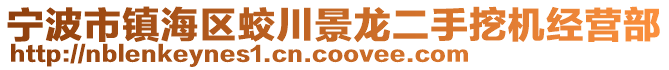 宁波市镇海区蛟川景龙二手挖机经营部
http://nblenkeynes1.cn.coovee.com